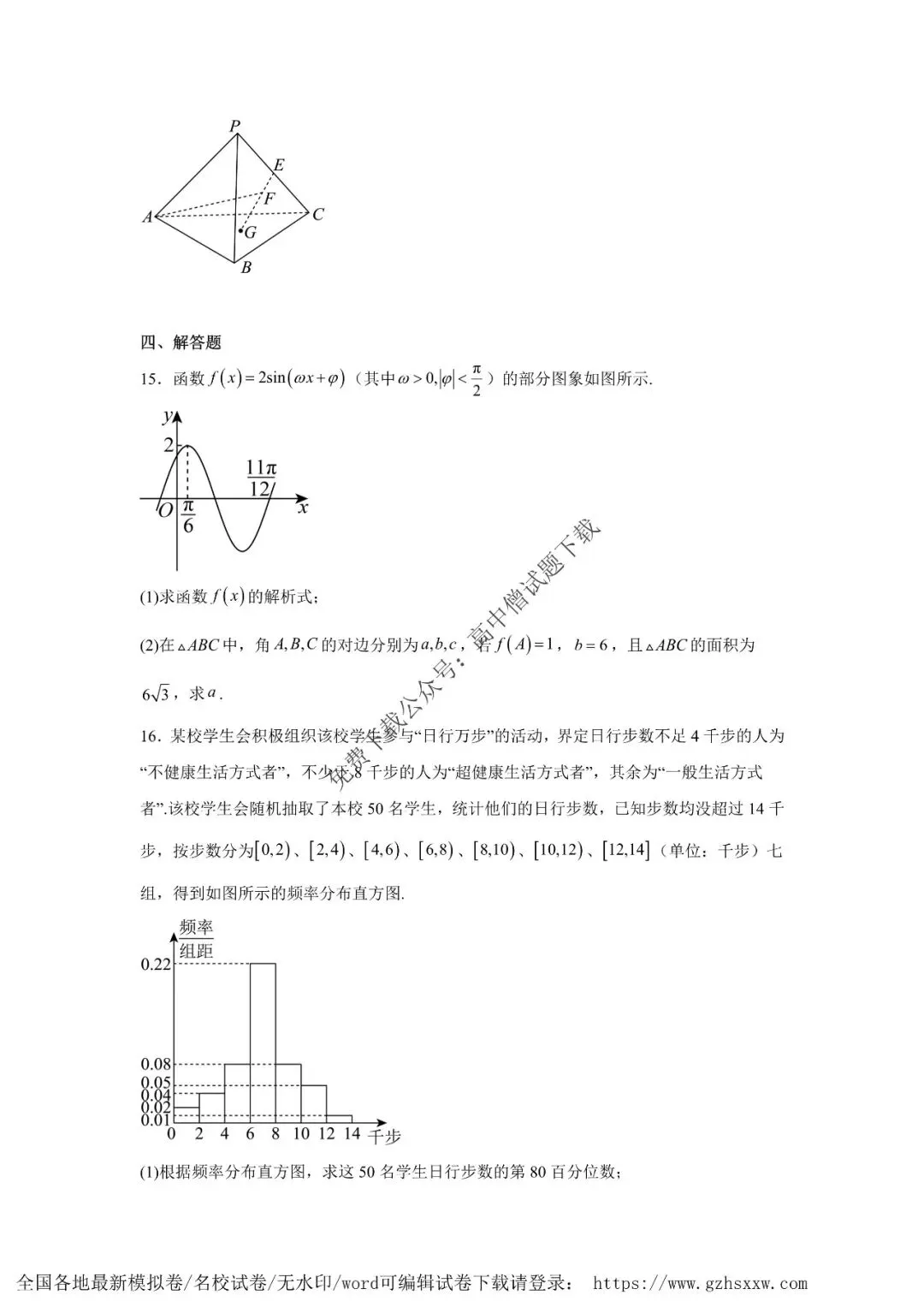 P
E
F
A
C
G
B

四、解答题

15．函数 $f(x)=2\sin(\omega x+\varphi)$（其中 $\omega>0,|\varphi|<\frac{\pi}{2}$）的部分图象如图所示.

y
2
$\frac{11\pi}{12}$
O $\frac{\pi}{6}$ x

(1)求函数 $f(x)$ 的解析式；

(2)在 $\triangle ABC$ 中，角 $A,B,C$ 的对边分别为 $a,b,c$，若 $f(A)=1$，$b=6$，且 $\triangle ABC$ 的面积为 $6\sqrt{3}$，求 $a$.

16．某校学生会积极组织该校学生参与“日行万步”的活动，界定日行步数不足 4 千步的人为“不健康生活方式者”，不少于 8 千步的人为“超健康生活方式者”，其余为“一般生活方式者”.该校学生会随机抽取了本校 50 名学生，统计他们的日行步数，已知步数均没超过 14 千步，按步数分为 $[0,2)$、$[2,4)$、$[4,6)$、$[6,8)$、$[8,10)$、$[10,12)$、$[12,14]$（单位：千步）七组，得到如图所示的频率分布直方图.

$\frac{频率}{组距}$
0.22
0.08
0.05
0.04
0.02
0.01
0 2 4 6 8 10 12 14 千步

(1)根据频率分布直方图，求这 50 名学生日行步数的第 80 百分位数；

免费下载公众号：高中僧试题下载

全国各地最新模拟卷/名校试卷/无水印/word可编辑试卷下载请登录： https://www.gzhsxxw.com